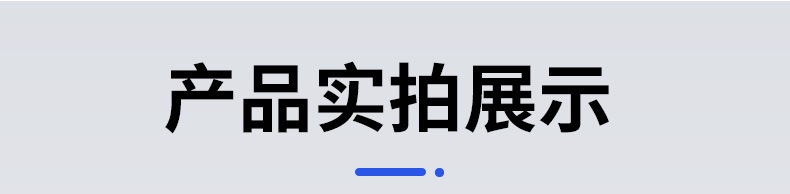 产品实拍展示